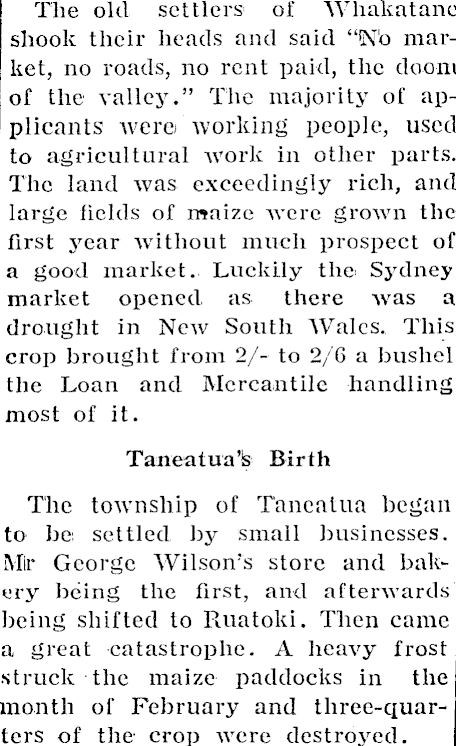 The old settlers of Whakatane shook their heads and said "No market, no roads, no rent paid, the doom of the valley." The majority of applicants were working people, used to agricultural work in other parts. The land was exceedingly rich, and large fields of maize were grown the first year without much prospect of a good market. Luckily the Sydney market opened as there was a drought in New South Wales. This crop brought from 2/- to 2/6 a bushel the Loan and Mercantile handling most of it.

Taneatua's Birth

The township of Taneatua began to be settled by small businesses. Mr George Wilson's store and bakery being the first, and afterwards being shifted to Ruatoki. Then came a great catastrophe. A heavy frost struck the maize paddocks in the month of February and three-quarters of the crop were destroyed.